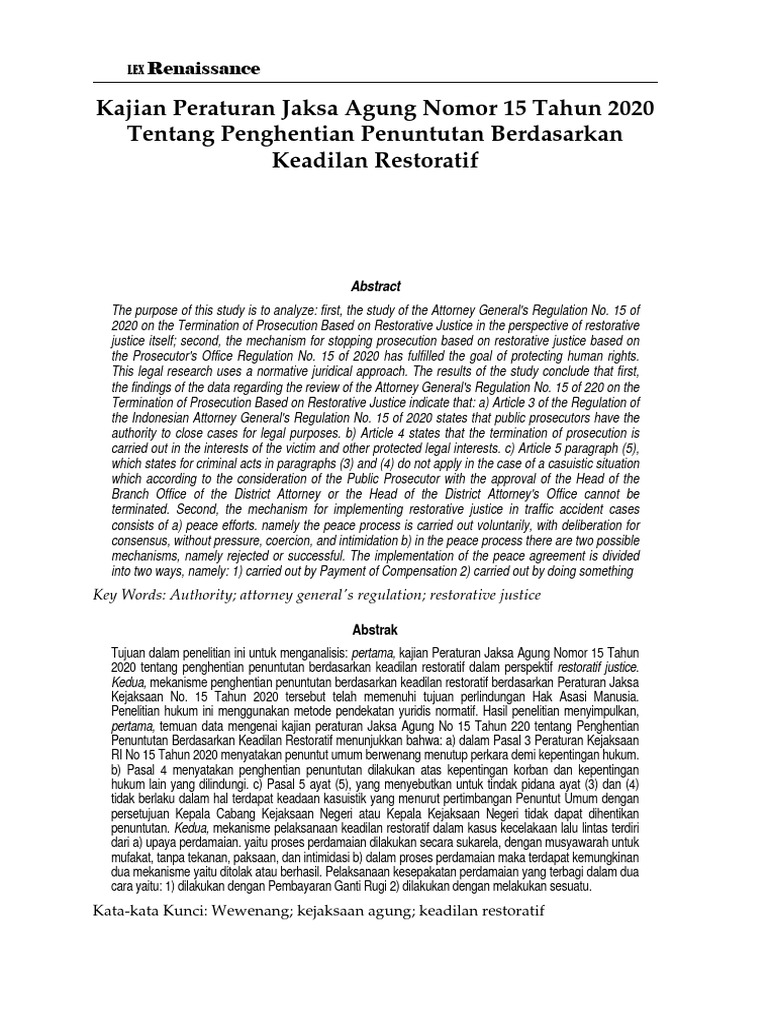 LEX Renaissance

Kajian Peraturan Jaksa Agung Nomor 15 Tahun 2020 Tentang Penghentian Penuntutan Berdasarkan Keadilan Restoratif

Abstract

The purpose of this study is to analyze: first, the study of the Attorney General's Regulation No. 15 of 2020 on the Termination of Prosecution Based on Restorative Justice in the perspective of restorative justice itself; second, the mechanism for stopping prosecution based on restorative justice based on the Prosecutor's Office Regulation No. 15 of 2020 has fulfilled the goal of protecting human rights. This legal research uses a normative juridical approach. The results of the study conclude that first, the findings of the data regarding the review of the Attorney General's Regulation No. 15 of 220 on the Termination of Prosecution Based on Restorative Justice indicate that: a) Article 3 of the Regulation of the Indonesian Attorney General's Regulation No. 15 of 2020 states that public prosecutors have the authority to close cases for legal purposes. b) Article 4 states that the termination of prosecution is carried out in the interests of the victim and other protected legal interests. c) Article 5 paragraph (5), which states for criminal acts in paragraphs (3) and (4) do not apply in the case of a casuistic situation which according to the consideration of the Public Prosecutor with the approval of the Head of the Branch Office of the District Attorney or the Head of the District Attorney's Office cannot be terminated. Second, the mechanism for implementing restorative justice in traffic accident cases consists of a) peace efforts. namely the peace process is carried out voluntarily, with deliberation for consensus, without pressure, coercion, and intimidation b) in the peace process there are two possible mechanisms, namely rejected or successful. The implementation of the peace agreement is divided into two ways, namely: 1) carried out by Payment of Compensation 2) carried out by doing something

Key Words: Authority; attorney general's regulation; restorative justice

Abstrak

Tujuan dalam penelitian ini untuk menganalisis: pertama, kajian Peraturan Jaksa Agung Nomor 15 Tahun 2020 tentang penghentian penuntutan berdasarkan keadilan restoratif dalam perspektif restoratif justice. Kedua, mekanisme penghentian penuntutan berdasarkan keadilan restoratif berdasarkan Peraturan Jaksa Kejaksaan No. 15 Tahun 2020 tersebut telah memenuhi tujuan perlindungan Hak Asasi Manusia. Penelitian hukum ini menggunakan metode pendekatan yuridis normatif. Hasil penelitian menyimpulkan, pertama, temuan data mengenai kajian peraturan Jaksa Agung No 15 Tahun 220 tentang Penghentian Penuntutan Berdasarkan Keadilan Restoratif menunjukkan bahwa: a) dalam Pasal 3 Peraturan Kejaksaan RI No 15 Tahun 2020 menyatakan penuntut umum berwenang menutup perkara demi kepentingan hukum. b) Pasal 4 menyatakan penghentian penuntutan dilakukan atas kepentingan korban dan kepentingan hukum lain yang dilindungi. c) Pasal 5 ayat (5), yang menyebutkan untuk tindak pidana ayat (3) dan (4) tidak berlaku dalam hal terdapat keadaan kasuistik yang menurut pertimbangan Penuntut Umum dengan persetujuan Kepala Cabang Kejaksaan Negeri atau Kepala Kejaksaan Negeri tidak dapat dihentikan penuntutan. Kedua, mekanisme pelaksanaan keadilan restoratif dalam kasus kecelakaan lalu lintas terdiri dari a) upaya perdamaian. yaitu proses perdamaian dilakukan secara sukarela, dengan musyawarah untuk mufakat, tanpa tekanan, paksaan, dan intimidasi b) dalam proses perdamaian maka terdapat kemungkinan dua mekanisme yaitu ditolak atau berhasil. Pelaksanaan kesepakatan perdamaian yang terbagi dalam dua cara yaitu: 1) dilakukan dengan Pembayaran Ganti Rugi 2) dilakukan dengan melakukan sesuatu.

Kata-kata Kunci: Wewenang; kejaksaan agung; keadilan restoratif